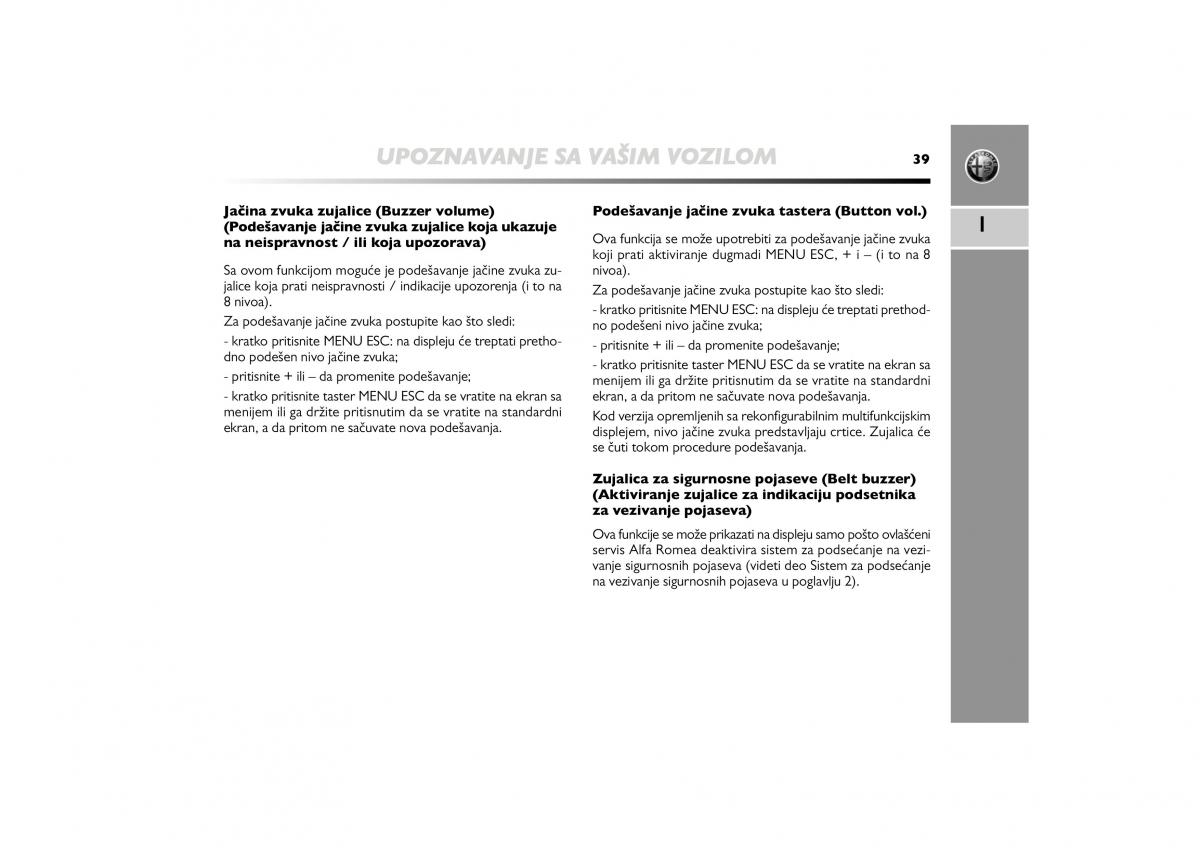 UPOZNAVANJE SA VAŠIM VOZILOM

39

1

Jačina zvuka zujalice (Buzzer volume) (Podešavanje jačine zvuka zujalice koja ukazuje na neispravnost / ili koja upozorava)

Sa ovom funkcijom moguće je podešavanje jačine zvuka zujalice koja prati neispravnosti / indikacije upozorenja (i to na 8 nivoa).

Za podešavanje jačine zvuka postupite kao što sledi:

- kratko pritisnite MENU ESC: na displeju će treptati prethodno podešen nivo jačine zvuka;

- pritisnite + ili – da promenite podešavanje;

- kratko pritisnite taster MENU ESC da se vratite na ekran sa menijem ili ga držite pritisnutim da se vratite na standardni ekran, a da pritom ne sačuvate nova podešavanja.

Podešavanje jačine zvuka tastera (Button vol.)

Ova funkcija se može upotrebiti za podešavanje jačine zvuka koji prati aktiviranje dugmadi MENU ESC, + i – (i to na 8 nivoa).

Za podešavanje jačine zvuka postupite kao što sledi:

- kratko pritisnite MENU ESC: na displeju će treptati prethodno podešeni nivo jačine zvuka;

- pritisnite + ili – da promenite podešavanje;

- kratko pritisnite taster MENU ESC da se vratite na ekran sa menijem ili ga držite pritisnutim da se vratite na standardni ekran, a da pritom ne sačuvate nova podešavanja.

Kod verzija opremljenih sa rekonfigurabilnim multifunkcijskim displejem, nivo jačine zvuka predstavljaju crtice. Zujalica će se čuti tokom procedure podešavanja.

Zujalica za sigurnosne pojaseve (Belt buzzer) (Aktiviranje zujalice za indikaciju podsetnika za vezivanje pojaseva)

Ova funkcije se može prikazati na displeju samo pošto ovlašćeni servis Alfa Romea deaktivira sistem za podsećanje na vezivanje sigurnosnih pojaseva (videti deo Sistem za podsećanje na vezivanje sigurnosnih pojaseva u poglavlju 2).